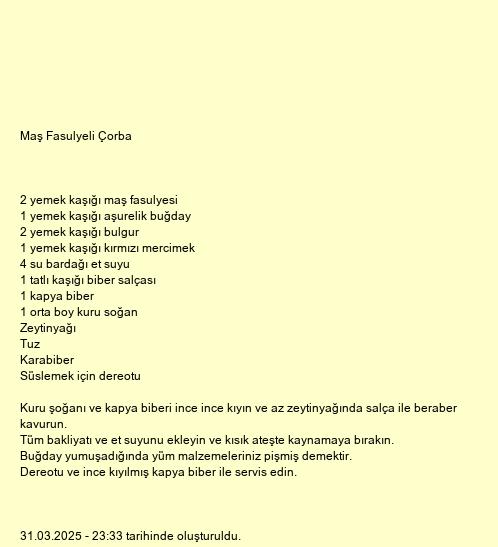 Maş Fasulyeli Çorba

2 yemek kaşığı maş fasulyesi
1 yemek kaşığı aşurelik buğday
2 yemek kaşığı bulgur
1 yemek kaşığı kırmızı mercimek
4 su bardağı et suyu
1 tatlı kaşığı biber salçası
1 kapya biber
1 orta boy kuru soğan
Zeytinyağı
Tuz
Karabiber
Süslemek için dereotu

Kuru şoğanı ve kapya biberi ince ince kıyın ve az zeytinyağında salça ile beraber kavurun.
Tüm bakliyatı ve et suyunu ekleyin ve kısık ateşte kaynamaya bırakın.
Buğday yumuşadığında yüm malzemeleriniz pişmiş demektir.
Dereotu ve ince kıyılmış kapya biber ile servis edin.

31.03.2025 - 23:33 tarihinde oluşturuldu.